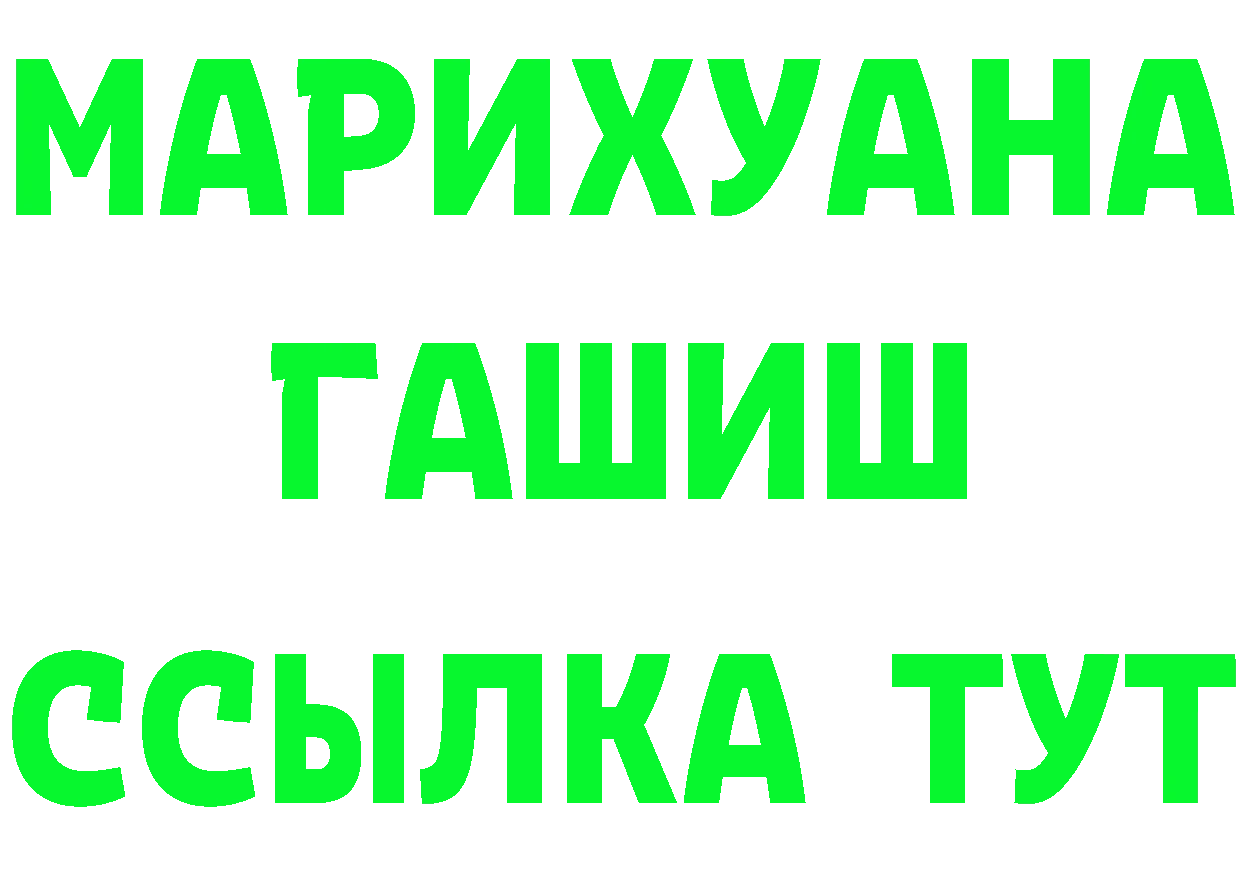 МАРИХУАНА
ГАШИШ
ССЫЛКА ТУТ